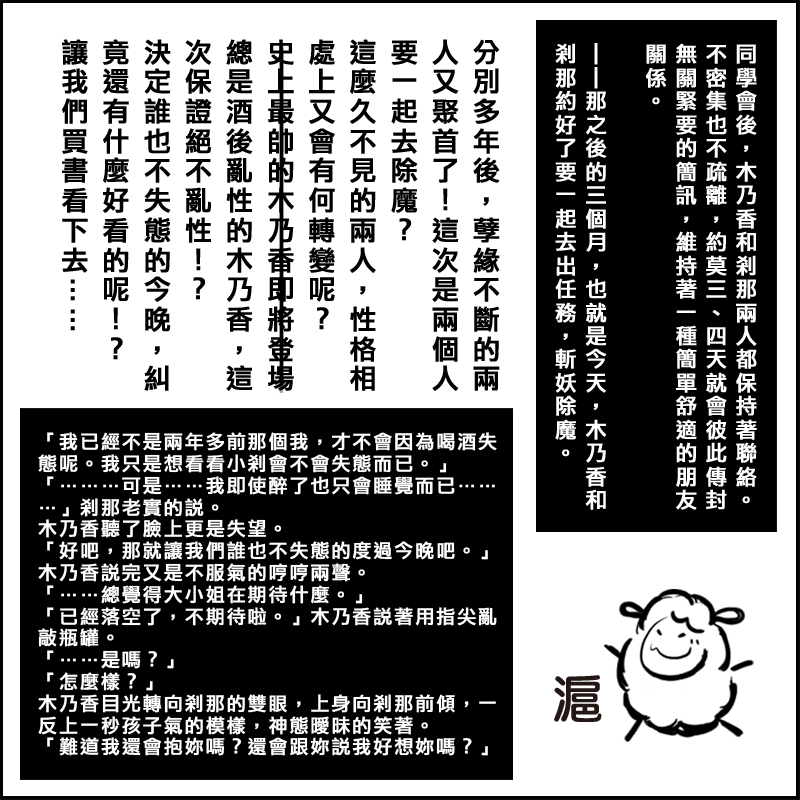 同學會後，木乃香和剎那兩人都保持著聯絡。不密集也不疏離，約莫三、四天就會彼此傳封無關緊要的簡訊，維持著一種簡單舒適的朋友關係。

——那之後的三個月，也就是今天，木乃香和剎那約好了要一起去出任務，斬妖除魔。

分別多年後，孽緣不斷的兩人又聚首了！這次是兩個人要一起去除魔？

這麼久不見的兩人，性格相處上又會有何轉變呢？

史上最帥的木乃香即將登場

總是酒後亂性的木乃香，這次保證絕不亂性！？

決定誰也不失態的今晚，糾竟還有什麼好看的呢！？

讓我們買書看下去……

「我已經不是兩年多前那個我，才不會因為喝酒失態呢。我只是想看看小剎會不會失態而已。」
「………可是……我即使醉了也只會睡覺而已………」剎那老實的說。
木乃香聽了臉上更是失望。
「好吧，那就讓我們誰也不失態的度過今晚吧。」
木乃香說完又是不服氣的哼哼兩聲。
「……總覺得大小姐在期待什麼。」
「已經落空了，不期待啦。」木乃香說著用指尖亂敲瓶罐。
「……是嗎？」
「怎麼樣？」
木乃香目光轉向剎那的雙眼，上身向剎那前傾，一反上一秒孩子氣的模樣，神態曖昧的笑著。
「難道我還會抱妳嗎？還會跟妳說我好想妳嗎？」

滬